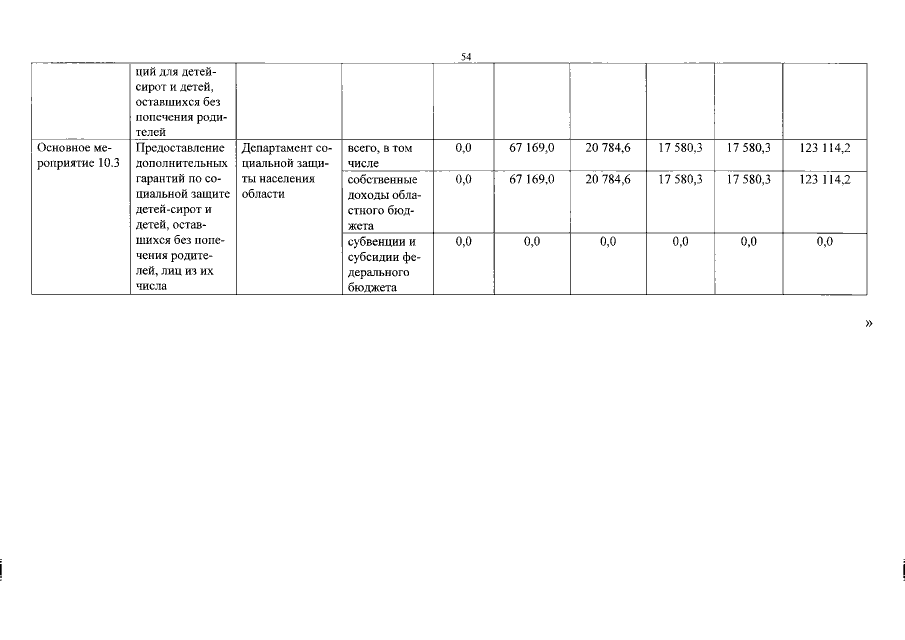 54

|  | ций для детей-сирот и детей, оставшихся без попечения родителей |  |  |  |  |  |  |  |  |
|---|---|---|---|---|---|---|---|---|---|
| Основное мероприятие 10.3 | Предоставление дополнительных гарантий по социальной защите детей-сирот и детей, оставшихся без попечения родителей, лиц из их числа | Департамент социальной защиты населения области | всего, в том числе | 0,0 | 67 169,0 | 20 784,6 | 17 580,3 | 17 580,3 | 123 114,2 |
|  |  |  | собственные доходы областного бюджета | 0,0 | 67 169,0 | 20 784,6 | 17 580,3 | 17 580,3 | 123 114,2 |
|  |  |  | субвенции и субсидии федерального бюджета | 0,0 | 0,0 | 0,0 | 0,0 | 0,0 | 0,0 |

»